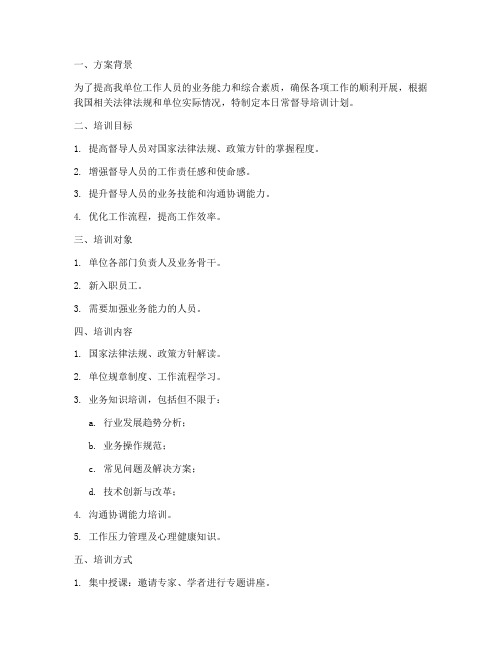 一、方案背景

为了提高我单位工作人员的业务能力和综合素质，确保各项工作的顺利开展，根据我国相关法律法规和单位实际情况，特制定本日常督导培训计划。

二、培训目标

1. 提高督导人员对国家法律法规、政策方针的掌握程度。

2. 增强督导人员的工作责任感和使命感。

3. 提升督导人员的业务技能和沟通协调能力。

4. 优化工作流程，提高工作效率。

三、培训对象

1. 单位各部门负责人及业务骨干。

2. 新入职员工。

3. 需要加强业务能力的人员。

四、培训内容

1. 国家法律法规、政策方针解读。

2. 单位规章制度、工作流程学习。

3. 业务知识培训，包括但不限于：

a. 行业发展趋势分析；

b. 业务操作规范；

c. 常见问题及解决方案；

d. 技术创新与改革；

4. 沟通协调能力培训。

5. 工作压力管理及心理健康知识。

五、培训方式

1. 集中授课：邀请专家、学者进行专题讲座。